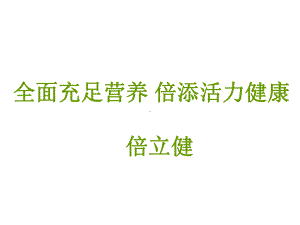 全面充足营养 倍添活力健康

倍立健